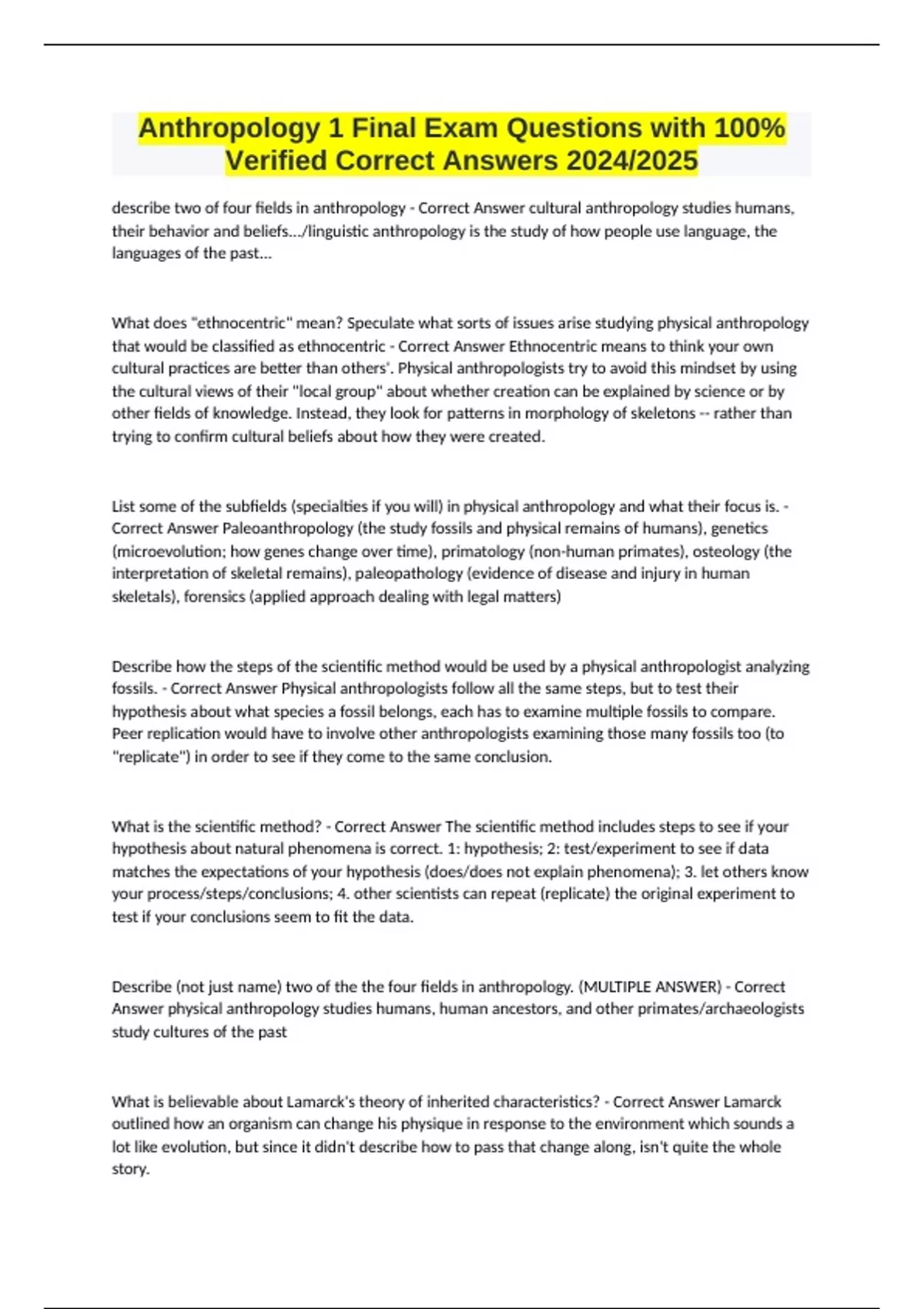 Anthropology 1 Final Exam Questions with 100% Verified Correct Answers 2024/2025

describe two of four fields in anthropology - Correct Answer cultural anthropology studies humans, their behavior and beliefs.../linguistic anthropology is the study of how people use language, the languages of the past...

What does "ethnocentric" mean? Speculate what sorts of issues arise studying physical anthropology that would be classified as ethnocentric - Correct Answer Ethnocentric means to think your own cultural practices are better than others'. Physical anthropologists try to avoid this mindset by using the cultural views of their "local group" about whether creation can be explained by science or by other fields of knowledge. Instead, they look for patterns in morphology of skeletons -- rather than trying to confirm cultural beliefs about how they were created.

List some of the subfields (specialties if you will) in physical anthropology and what their focus is. - Correct Answer Paleoanthropology (the study fossils and physical remains of humans), genetics (microevolution; how genes change over time), primatology (non-human primates), osteology (the interpretation of skeletal remains), paleopathology (evidence of disease and injury in human skeletals), forensics (applied approach dealing with legal matters)

Describe how the steps of the scientific method would be used by a physical anthropologist analyzing fossils. - Correct Answer Physical anthropologists follow all the same steps, but to test their hypothesis about what species a fossil belongs, each has to examine multiple fossils to compare. Peer replication would have to involve other anthropologists examining those many fossils too (to "replicate") in order to see if they come to the same conclusion.

What is the scientific method? - Correct Answer The scientific method includes steps to see if your hypothesis about natural phenomena is correct. 1: hypothesis; 2: test/experiment to see if data matches the expectations of your hypothesis (does/does not explain phenomena); 3. let others know your process/steps/conclusions; 4. other scientists can repeat (replicate) the original experiment to test if your conclusions seem to fit the data.

Describe (not just name) two of the the four fields in anthropology. (MULTIPLE ANSWER) - Correct Answer physical anthropology studies humans, human ancestors, and other primates/archaeologists study cultures of the past

What is believable about Lamarck's theory of inherited characteristics? - Correct Answer Lamarck outlined how an organism can change his physique in response to the environment which sounds a lot like evolution, but since it didn't describe how to pass that change along, isn't quite the whole story.